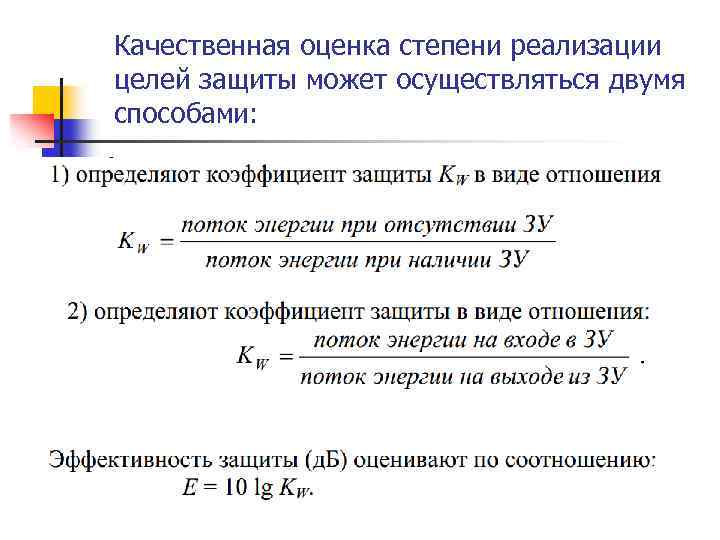 Качественная оценка степени реализации целей защиты может осуществляться двумя способами:

1) определяют коэффициент защиты $K_W$ в виде отношения

$K_W = \frac{\text{поток энергии при отсутствии ЗУ}}{\text{поток энергии при наличии ЗУ}}$

2) определяют коэффициент защиты в виде отношения:

$K_W = \frac{\text{поток энергии на входе в ЗУ}}{\text{поток энергии на выходе из ЗУ}}$ .

Эффективность защиты (дБ) оценивают по соотношению:

$E = 10 \lg K_W$.